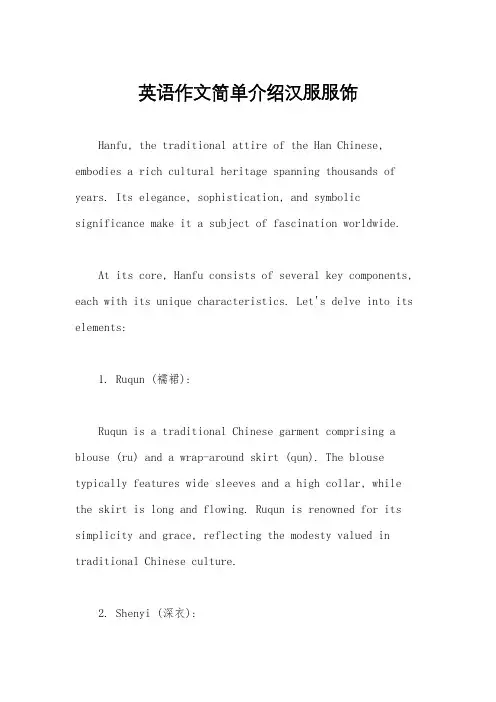 英语作文简单介绍汉服服饰

Hanfu, the traditional attire of the Han Chinese, embodies a rich cultural heritage spanning thousands of years. Its elegance, sophistication, and symbolic significance make it a subject of fascination worldwide.

At its core, Hanfu consists of several key components, each with its unique characteristics. Let's delve into its elements:

1. Ruqun (襦裙):

Ruqun is a traditional Chinese garment comprising a blouse (ru) and a wrap-around skirt (qun). The blouse typically features wide sleeves and a high collar, while the skirt is long and flowing. Ruqun is renowned for its simplicity and grace, reflecting the modesty valued in traditional Chinese culture.

2. Shenyi (深衣):